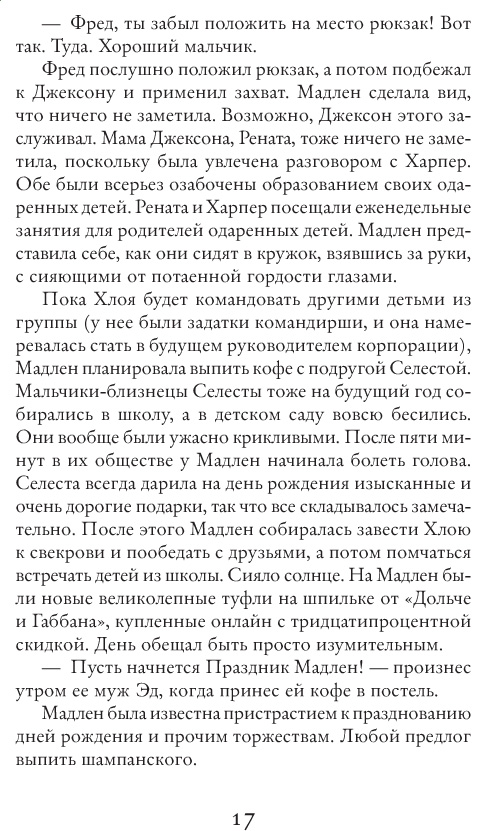 — Фред, ты забыл положить на место рюкзак! Вот так. Туда. Хороший мальчик.

Фред послушно положил рюкзак, а потом подбежал к Джексону и применил захват. Мадлен сделала вид, что ничего не заметила. Возможно, Джексон этого заслуживал. Мама Джексона, Рената, тоже ничего не заметила, поскольку была увлечена разговором с Харпер. Обе были всерьез озабочены образованием своих одаренных детей. Рената и Харпер посещали еженедельные занятия для родителей одаренных детей. Мадлен представила себе, как они сидят в кружок, взявшись за руки, с сияющими от потаенной гордости глазами.

Пока Хлоя будет командовать другими детьми из группы (у нее были задатки командирши, и она намеревалась стать в будущем руководителем корпорации), Мадлен планировала выпить кофе с подругой Селестой. Мальчики-близнецы Селесты тоже на будущий год собирались в школу, а в детском саду вовсю бесились. Они вообще были ужасно крикливыми. После пяти минут в их обществе у Мадлен начинала болеть голова. Селеста всегда дарила на день рождения изысканные и очень дорогие подарки, так что все складывалось замечательно. После этого Мадлен собиралась завести Хлою к свекрови и пообедать с друзьями, а потом помчаться встречать детей из школы. Сияло солнце. На Мадлен были новые великолепные туфли на шпильке от «Дольче и Габбана», купленные онлайн с тридцатипроцентной скидкой. День обещал быть просто изумительным.

— Пусть начнется Праздник Мадлен! — произнес утром ее муж Эд, когда принес ей кофе в постель.

Мадлен была известна пристрастием к празднованию дней рождения и прочим торжествам. Любой предлог выпить шампанского.

17